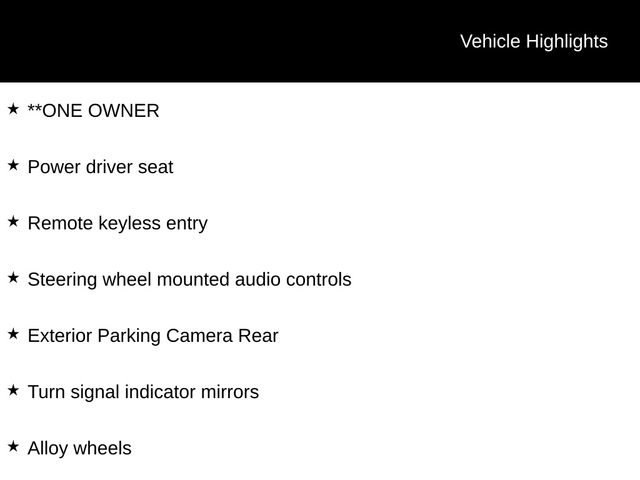 Vehicle Highlights

★ **ONE OWNER

★ Power driver seat

★ Remote keyless entry

★ Steering wheel mounted audio controls

★ Exterior Parking Camera Rear

★ Turn signal indicator mirrors

★ Alloy wheels